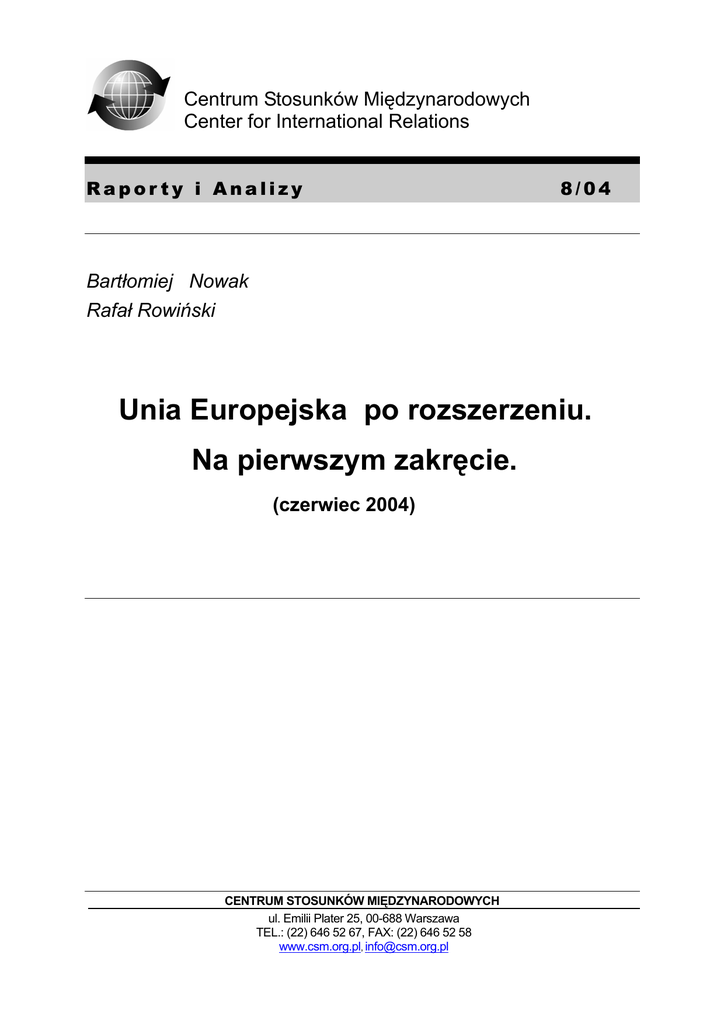 Centrum Stosunków Międzynarodowych
Center for International Relations

Raporty i Analizy 8/04

Bartłomiej Nowak
Rafał Rowiński

Unia Europejska po rozszerzeniu.
Na pierwszym zakręcie.
(czerwiec 2004)

CENTRUM STOSUNKÓW MIĘDZYNARODOWYCH
ul. Emilii Plater 25, 00-688 Warszawa
TEL.: (22) 646 52 67, FAX: (22) 646 52 58
www.csm.org.pl, info@csm.org.pl